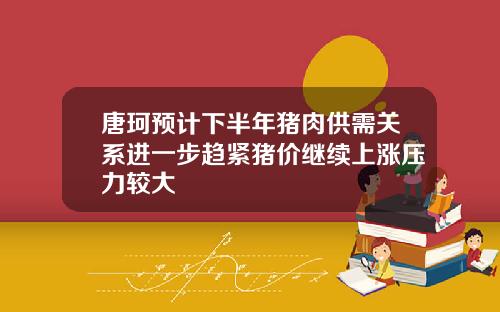 唐珂预计下半年猪肉供需关系进一步趋紧猪价继续上涨压力较大